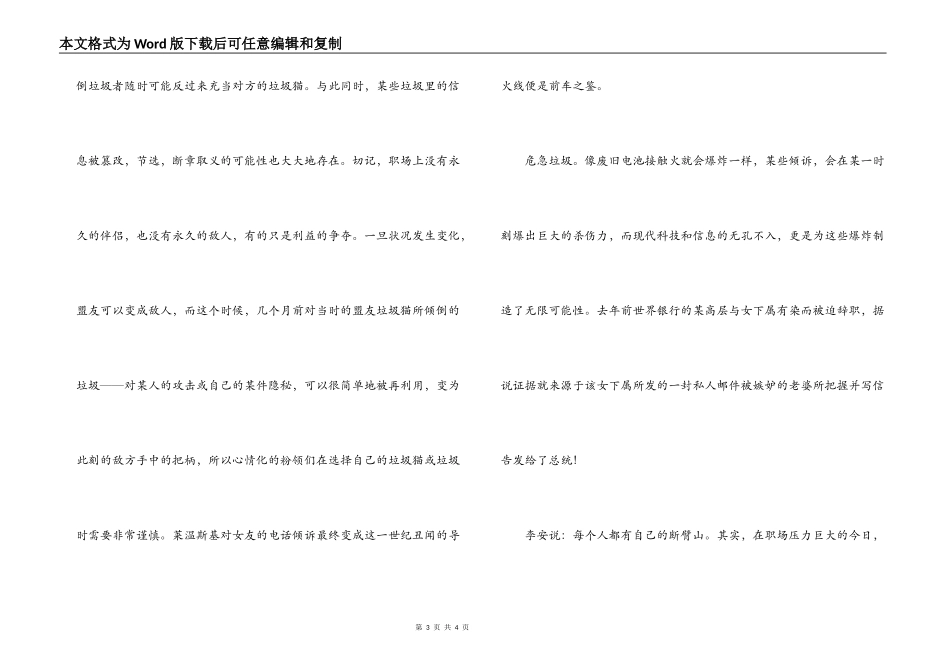 本文格式为Word版下载后可任意编辑和复制

倒垃圾者随时可能反过来充当对方的垃圾猫。与此同时，某些垃圾里的信息被篡改，节选，断章取义的可能性也大大地存在。切记，职场上没有永久的伴侣，也没有永久的敌人，有的只是利益的争夺。一旦状况发生变化，盟友可以变成敌人，而这个时候，几个月前对当时的盟友垃圾猫所倾倒的垃圾——对某人的攻击或自己的某件隐秘，可以很简单地被再利用，变为此刻的敌方手中的把柄，所以心情化的粉领们在选择自己的垃圾猫或垃圾时需要非常谨慎。莱温斯基对女友的电话倾诉最终变成这一世纪丑闻的导火线便是前车之鉴。

危急垃圾。像废旧电池接触火就会爆炸一样，某些倾诉，会在某一时刻爆出巨大的杀伤力，而现代科技和信息的无孔不入，更是为这些爆炸制造了无限可能性。去年前世界银行的某高层与女下属有染而被迫辞职，据说证据就来源于该女下属所发的一封私人邮件被嫉妒的老婆所把握并写信告发给了总统！

李安说：每个人都有自己的断臂山。其实，在职场压力巨大的今日，

第 3 页 共 4 页